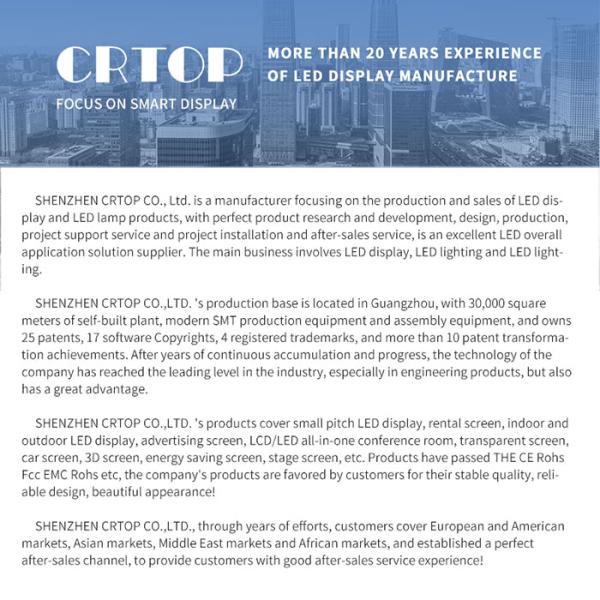 CRTOP

FOCUS ON SMART DISPLAY

MORE THAN 20 YEARS EXPERIENCE OF LED DISPLAY MANUFACTURE

SHENZHEN CRTOP CO., Ltd. is a manufacturer focusing on the production and sales of LED display and LED lamp products, with perfect product research and development, design, production, project support service and project installation and after-sales service, is an excellent LED overall application solution supplier. The main business involves LED display, LED lighting and LED lighting.

SHENZHEN CRTOP CO.,LTD. 's production base is located in Guangzhou, with 30,000 square meters of self-built plant, modern SMT production equipment and assembly equipment, and owns 25 patents, 17 software Copyrights, 4 registered trademarks, and more than 10 patent transformation achievements. After years of continuous accumulation and progress, the technology of the company has reached the leading level in the industry, especially in engineering products, but also has a great advantage.

SHENZHEN CRTOP CO.,LTD. 's products cover small pitch LED display, rental screen, indoor and outdoor LED display, advertising screen, LCD/LED all-in-one conference room, transparent screen, car screen, 3D screen, energy saving screen, stage screen, etc. Products have passed THE CE Rohs Fcc EMC Rohs etc, the company's products are favored by customers for their stable quality, reliable design, beautiful appearance!

SHENZHEN CRTOP CO.,LTD., through years of efforts, customers cover European and American markets, Asian markets, Middle East markets and African markets, and established a perfect after-sales channel, to provide customers with good after-sales service experience!